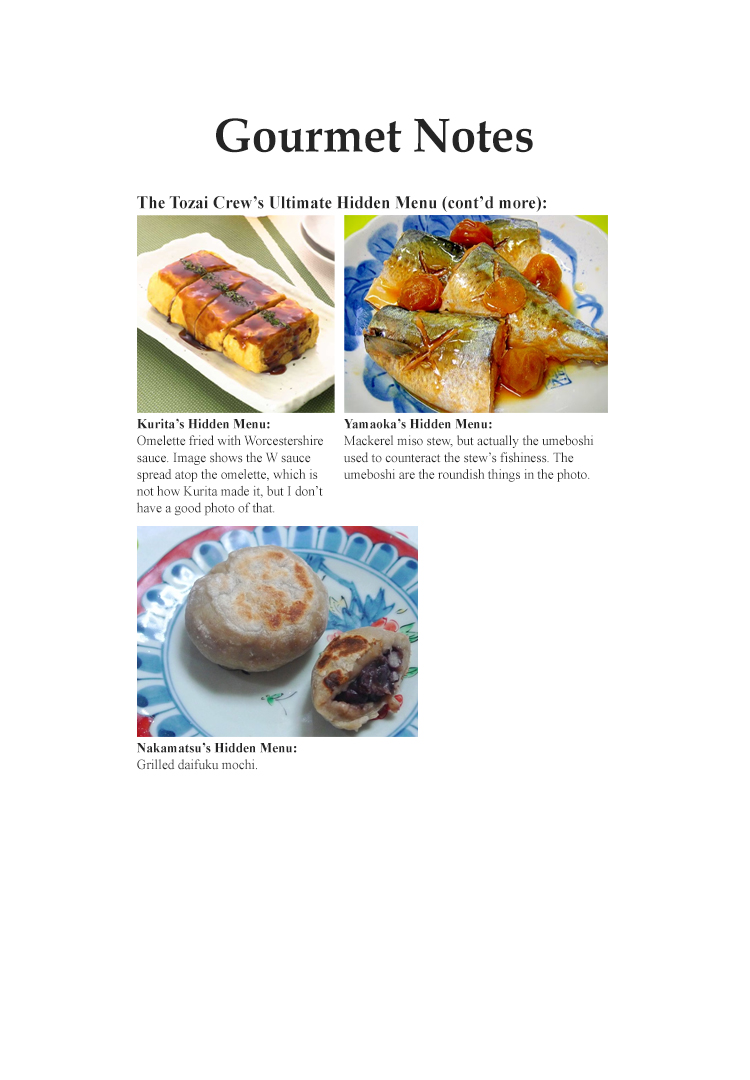 Gourmet Notes

The Tozai Crew's Ultimate Hidden Menu (cont'd more):

Kurita's Hidden Menu:
Omelette fried with Worcestershire sauce. Image shows the W sauce spread atop the omelette, which is not how Kurita made it, but I don't have a good photo of that.

Yamaoka's Hidden Menu:
Mackerel miso stew, but actually the umeboshi used to counteract the stew's fishiness. The umeboshi are the roundish things in the photo.

Nakamatsu's Hidden Menu:
Grilled daifuku mochi.